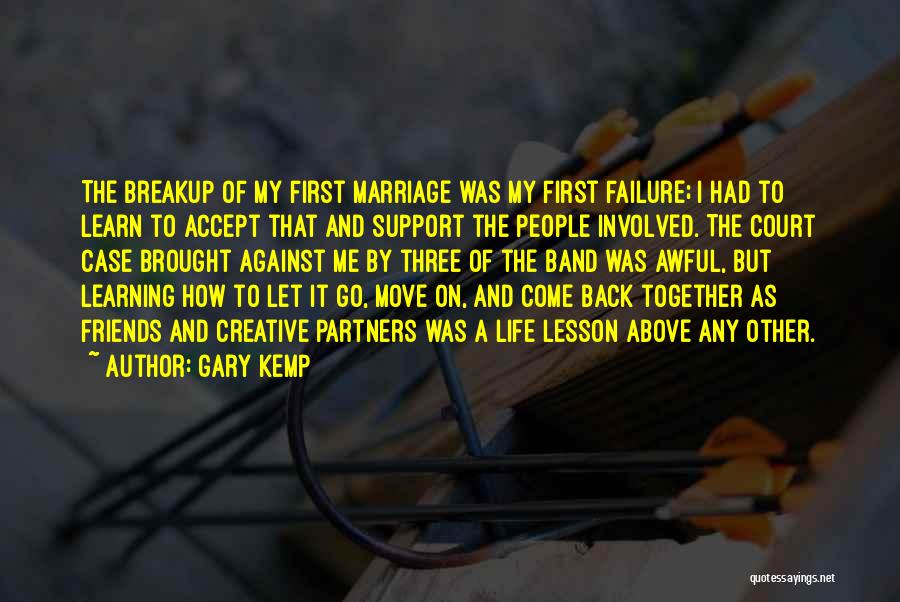 THE BREAKUP OF MY FIRST MARRIAGE WAS MY FIRST FAILURE: I HAD TO LEARN TO ACCEPT THAT AND SUPPORT THE PEOPLE INVOLVED. THE COURT CASE BROUGHT AGAINST ME BY THREE OF THE BAND WAS AWFUL, BUT LEARNING HOW TO LET IT GO, MOVE ON, AND COME BACK TOGETHER AS FRIENDS AND CREATIVE PARTNERS WAS A LIFE LESSON ABOVE ANY OTHER.
~ AUTHOR: GARY KEMP

quotessayings.net